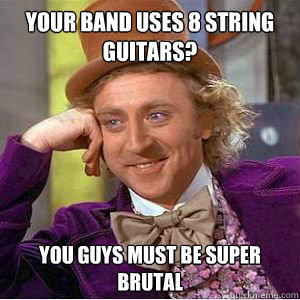 YOUR BAND USES 8 STRING GUITARS?

YOU GUYS MUST BE SUPER BRUTAL

quickmeme.com